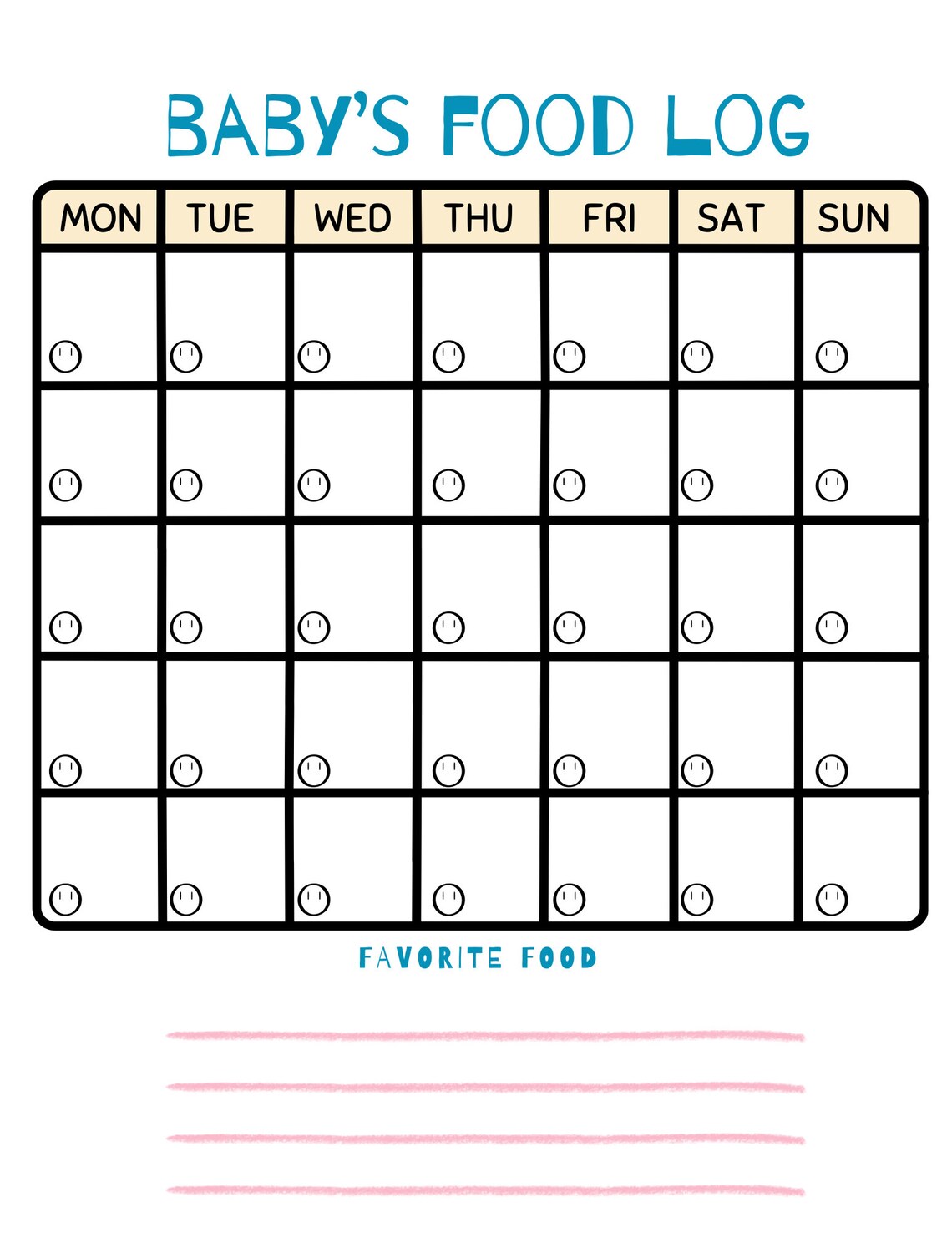 BABY'S FOOD LOG

| MON | TUE | WED | THU | FRI | SAT | SUN |
|---|---|---|---|---|---|---|
| | | | | | | |
| | | | | | | |
| | | | | | | |
| | | | | | | |
| | | | | | | |

FAVORITE FOOD